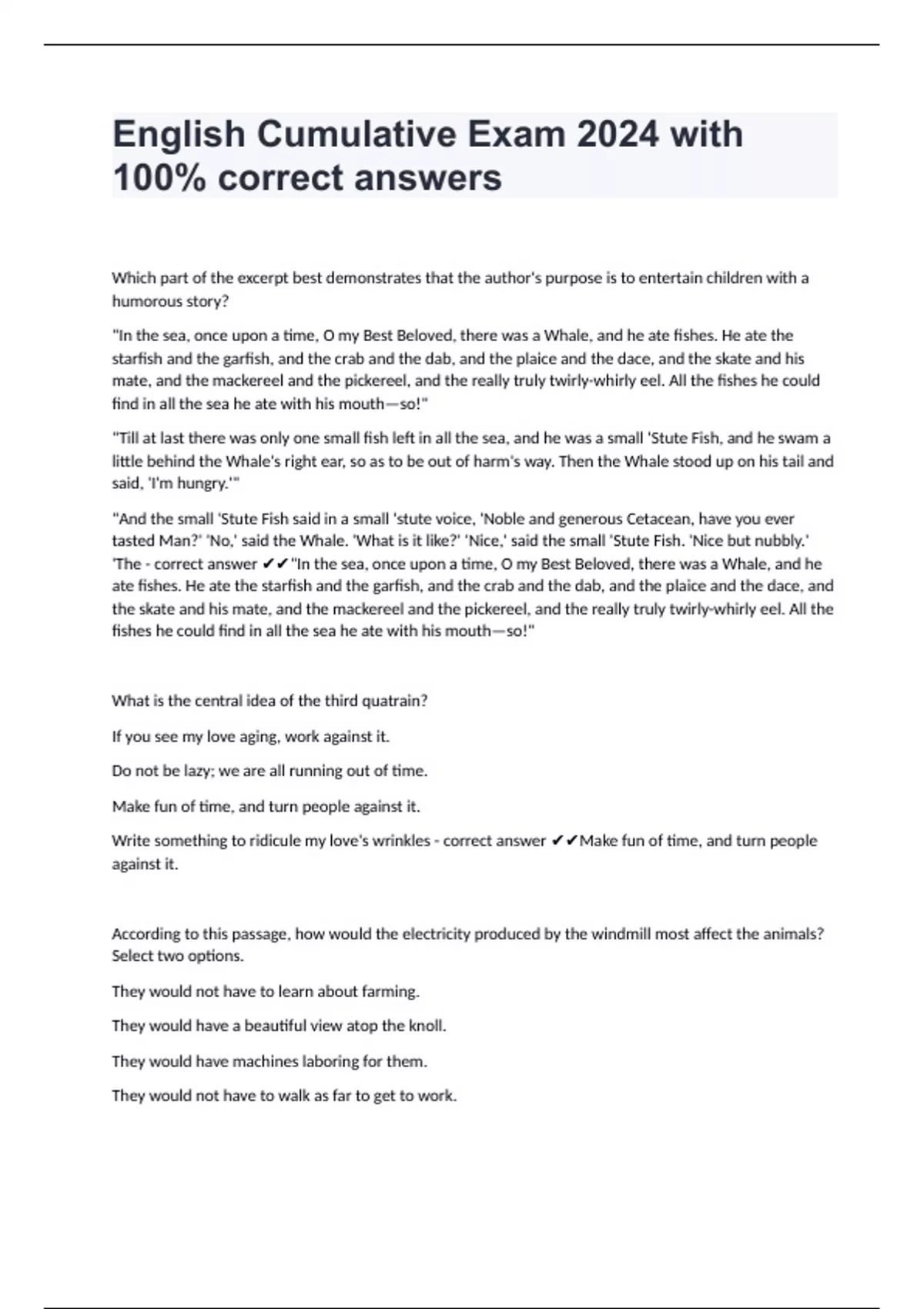 English Cumulative Exam 2024 with 100% correct answers

Which part of the excerpt best demonstrates that the author's purpose is to entertain children with a humorous story?

"In the sea, once upon a time, O my Best Beloved, there was a Whale, and he ate fishes. He ate the starfish and the garfish, and the crab and the dab, and the plaice and the dace, and the skate and his mate, and the mackereel and the pickereel, and the really truly twirly-whirly eel. All the fishes he could find in all the sea he ate with his mouth—so!"

"Till at last there was only one small fish left in all the sea, and he was a small 'Stute Fish, and he swam a little behind the Whale's right ear, so as to be out of harm's way. Then the Whale stood up on his tail and said, 'I'm hungry.'"

"And the small 'Stute Fish said in a small 'stute voice, 'Noble and generous Cetacean, have you ever tasted Man?' 'No,' said the Whale. 'What is it like?' 'Nice,' said the small 'Stute Fish. 'Nice but nubbly.' 'The - correct answer ✔✔"In the sea, once upon a time, O my Best Beloved, there was a Whale, and he ate fishes. He ate the starfish and the garfish, and the crab and the dab, and the plaice and the dace, and the skate and his mate, and the mackereel and the pickereel, and the really truly twirly-whirly eel. All the fishes he could find in all the sea he ate with his mouth—so!"

What is the central idea of the third quatrain?

If you see my love aging, work against it.

Do not be lazy; we are all running out of time.

Make fun of time, and turn people against it.

Write something to ridicule my love's wrinkles - correct answer ✔✔Make fun of time, and turn people against it.

According to this passage, how would the electricity produced by the windmill most affect the animals? Select two options.

They would not have to learn about farming.

They would have a beautiful view atop the knoll.

They would have machines laboring for them.

They would not have to walk as far to get to work.